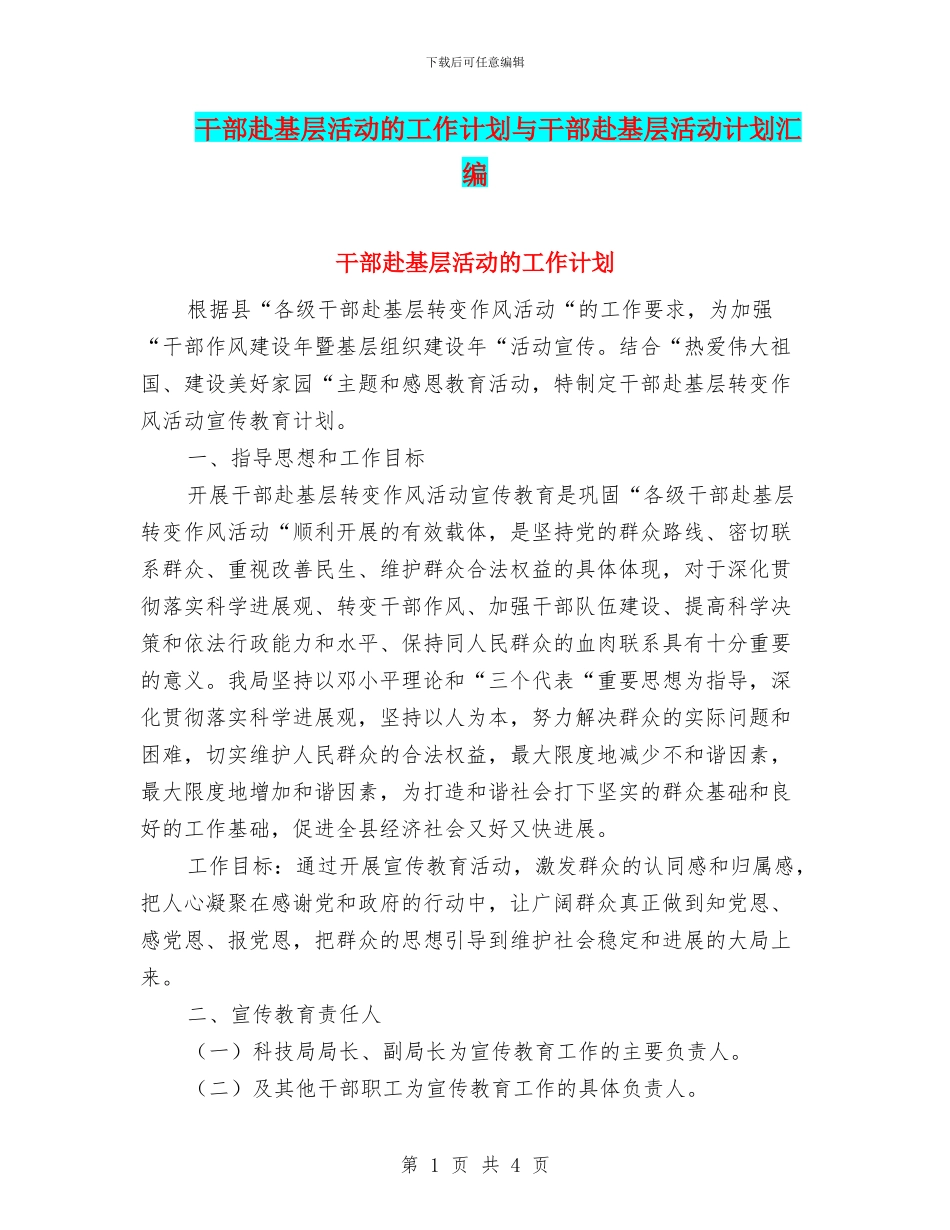 下载后可任意编辑

干部赴基层活动的工作计划与干部赴基层活动计划汇编

干部赴基层活动的工作计划

根据县“各级干部赴基层转变作风活动“的工作要求，为加强“干部作风建设年暨基层组织建设年“活动宣传。结合“热爱伟大祖国、建设美好家园“主题和感恩教育活动，特制定干部赴基层转变作风活动宣传教育计划。

一、指导思想和工作目标

开展干部赴基层转变作风活动宣传教育是巩固“各级干部赴基层转变作风活动“顺利开展的有效载体，是坚持党的群众路线、密切联系群众、重视改善民生、维护群众合法权益的具体体现，对于深化贯彻落实科学进展观、转变干部作风、加强干部队伍建设、提高科学决策和依法行政能力和水平、保持同人民群众的血肉联系具有十分重要的意义。我局坚持以邓小平理论和“三个代表“重要思想为指导，深化贯彻落实科学进展观，坚持以人为本，努力解决群众的实际问题和困难，切实维护人民群众的合法权益，最大限度地减少不和谐因素，最大限度地增加和谐因素，为打造和谐社会打下坚实的群众基础和良好的工作基础，促进全县经济社会又好又快进展。

工作目标：通过开展宣传教育活动，激发群众的认同感和归属感，把人心凝聚在感谢党和政府的行动中，让广阔群众真正做到知党恩、感党恩、报党恩，把群众的思想引导到维护社会稳定和进展的大局上来。

二、宣传教育责任人

（一）科技局局长、副局长为宣传教育工作的主要负责人。

（二）及其他干部职工为宣传教育工作的具体负责人。

第 1 页 共 4 页